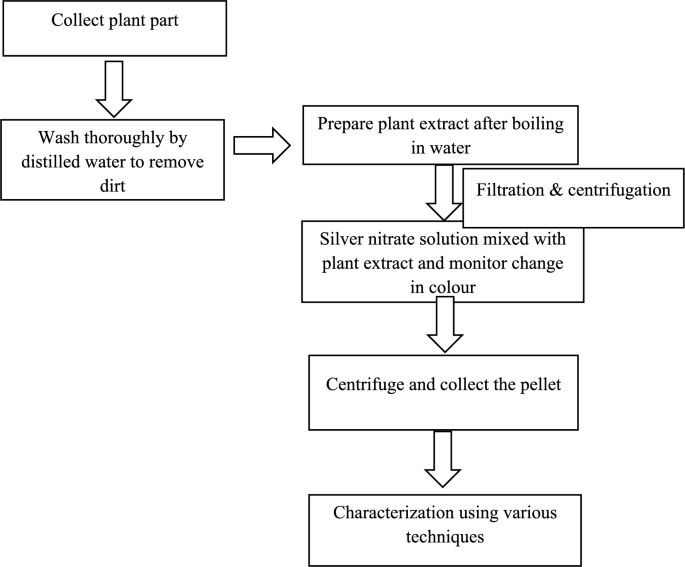 Collect plant part

Wash thoroughly by distilled water to remove dirt

Prepare plant extract after boiling in water

Filtration & centrifugation

Silver nitrate solution mixed with plant extract and monitor change in colour

Centrifuge and collect the pellet

Characterization using various techniques